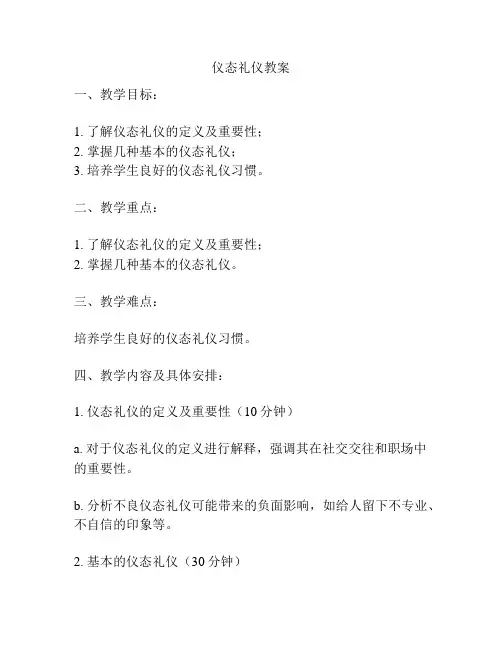 仪态礼仪教案

一、教学目标：

1. 了解仪态礼仪的定义及重要性；
2. 掌握几种基本的仪态礼仪；
3. 培养学生良好的仪态礼仪习惯。

二、教学重点：

1. 了解仪态礼仪的定义及重要性；
2. 掌握几种基本的仪态礼仪。

三、教学难点：

培养学生良好的仪态礼仪习惯。

四、教学内容及具体安排：

1. 仪态礼仪的定义及重要性（10 分钟）

a. 对于仪态礼仪的定义进行解释，强调其在社交交往和职场中的重要性。

b. 分析不良仪态礼仪可能带来的负面影响，如给人留下不专业、不自信的印象等。

2. 基本的仪态礼仪（30 分钟）